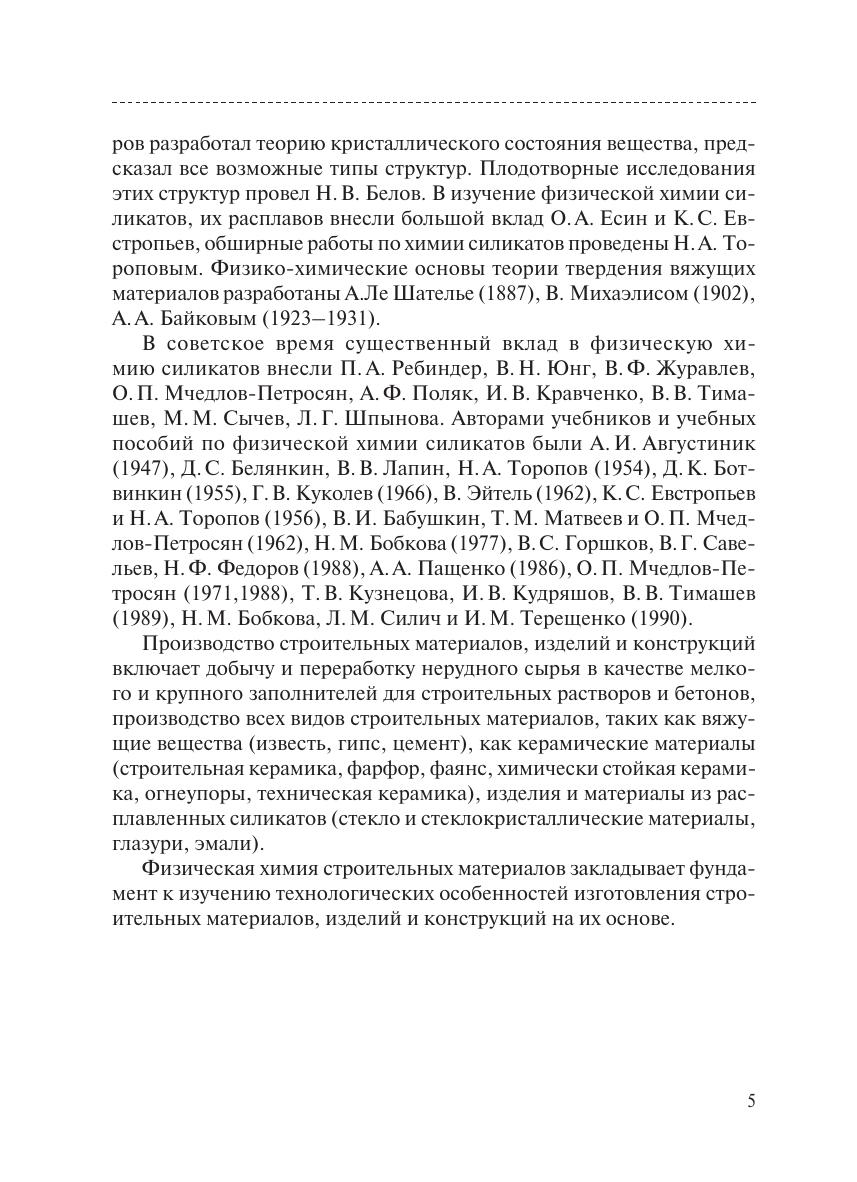 ров разработал теорию кристаллического состояния вещества, предсказал все возможные типы структур. Плодотворные исследования этих структур провел Н. В. Белов. В изучение физической химии силикатов, их расплавов внесли большой вклад О. А. Есин и К. С. Евстропьев, обширные работы по химии силикатов проведены Н. А. Тороповым. Физико-химические основы теории твердения вяжущих материалов разработаны А.Ле Шателье (1887), В. Михаэлисом (1902), А. А. Байковым (1923–1931).

В советское время существенный вклад в физическую химию силикатов внесли П. А. Ребиндер, В. Н. Юнг, В. Ф. Журавлев, О. П. Мчедлов-Петросян, А. Ф. Поляк, И. В. Кравченко, В. В. Тимашев, М. М. Сычев, Л. Г. Шпынова. Авторами учебников и учебных пособий по физической химии силикатов были А. И. Августиник (1947), Д. С. Белянкин, В. В. Лапин, Н. А. Торопов (1954), Д. К. Ботвинкин (1955), Г. В. Куколев (1966), В. Эйтель (1962), К. С. Евстропьев и Н. А. Торопов (1956), В. И. Бабушкин, Т. М. Матвеев и О. П. Мчедлов-Петросян (1962), Н. М. Бобкова (1977), В. С. Горшков, В. Г. Савельев, Н. Ф. Федоров (1988), А. А. Пащенко (1986), О. П. Мчедлов-Петросян (1971,1988), Т. В. Кузнецова, И. В. Кудряшов, В. В. Тимашев (1989), Н. М. Бобкова, Л. М. Силич и И. М. Терещенко (1990).

Производство строительных материалов, изделий и конструкций включает добычу и переработку нерудного сырья в качестве мелкого и крупного заполнителей для строительных растворов и бетонов, производство всех видов строительных материалов, таких как вяжущие вещества (известь, гипс, цемент), как керамические материалы (строительная керамика, фарфор, фаянс, химически стойкая керамика, огнеупоры, техническая керамика), изделия и материалы из расплавленных силикатов (стекло и стеклокристаллические материалы, глазури, эмали).

Физическая химия строительных материалов закладывает фундамент к изучению технологических особенностей изготовления строительных материалов, изделий и конструкций на их основе.

5